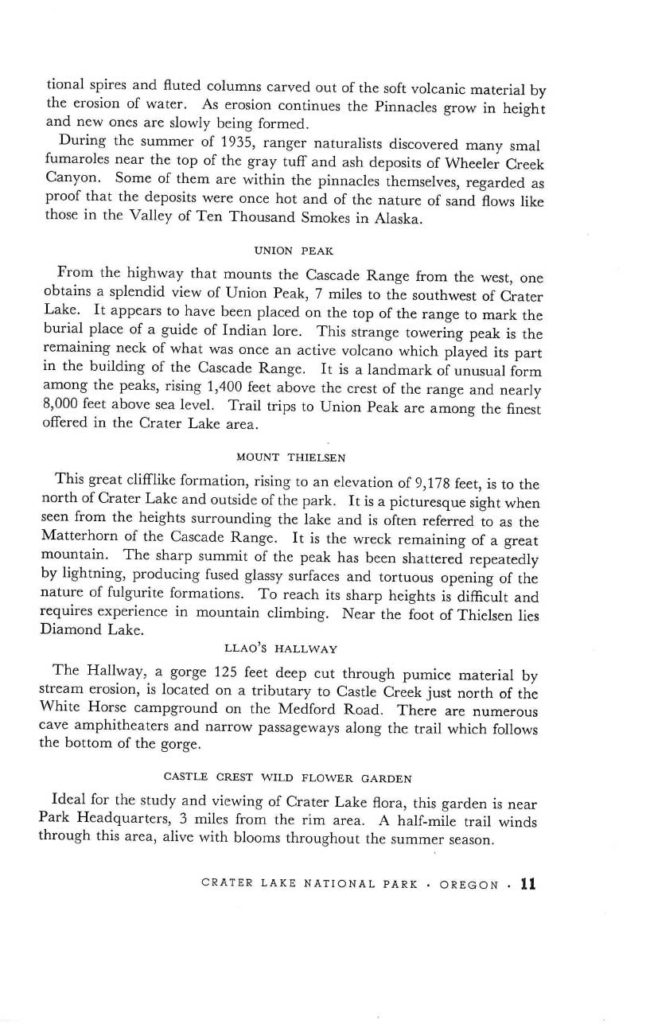 tional spires and fluted columns carved out of the soft volcanic material by the erosion of water. As erosion continues the Pinnacles grow in height and new ones are slowly being formed.

During the summer of 1935, ranger naturalists discovered many smal fumaroles near the top of the gray tuff and ash deposits of Wheeler Creek Canyon. Some of them are within the pinnacles themselves, regarded as proof that the deposits were once hot and of the nature of sand flows like those in the Valley of Ten Thousand Smokes in Alaska.

UNION PEAK

From the highway that mounts the Cascade Range from the west, one obtains a splendid view of Union Peak, 7 miles to the southwest of Crater Lake. It appears to have been placed on the top of the range to mark the burial place of a guide of Indian lore. This strange towering peak is the remaining neck of what was once an active volcano which played its part in the building of the Cascade Range. It is a landmark of unusual form among the peaks, rising 1,400 feet above the crest of the range and nearly 8,000 feet above sea level. Trail trips to Union Peak are among the finest offered in the Crater Lake area.

MOUNT THIELSEN

This great clifflike formation, rising to an elevation of 9,178 feet, is to the north of Crater Lake and outside of the park. It is a picturesque sight when seen from the heights surrounding the lake and is often referred to as the Matterhorn of the Cascade Range. It is the wreck remaining of a great mountain. The sharp summit of the peak has been shattered repeatedly by lightning, producing fused glassy surfaces and tortuous opening of the nature of fulgurite formations. To reach its sharp heights is difficult and requires experience in mountain climbing. Near the foot of Thielsen lies Diamond Lake.

LLAO'S HALLWAY

The Hallway, a gorge 125 feet deep cut through pumice material by stream erosion, is located on a tributary to Castle Creek just north of the White Horse campground on the Medford Road. There are numerous cave amphitheaters and narrow passageways along the trail which follows the bottom of the gorge.

CASTLE CREST WILD FLOWER GARDEN

Ideal for the study and viewing of Crater Lake flora, this garden is near Park Headquarters, 3 miles from the rim area. A half-mile trail winds through this area, alive with blooms throughout the summer season.

CRATER LAKE NATIONAL PARK · OREGON · 11